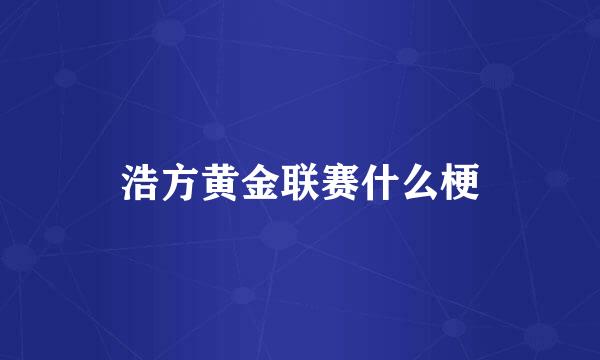 浩方黄金联赛什么梗